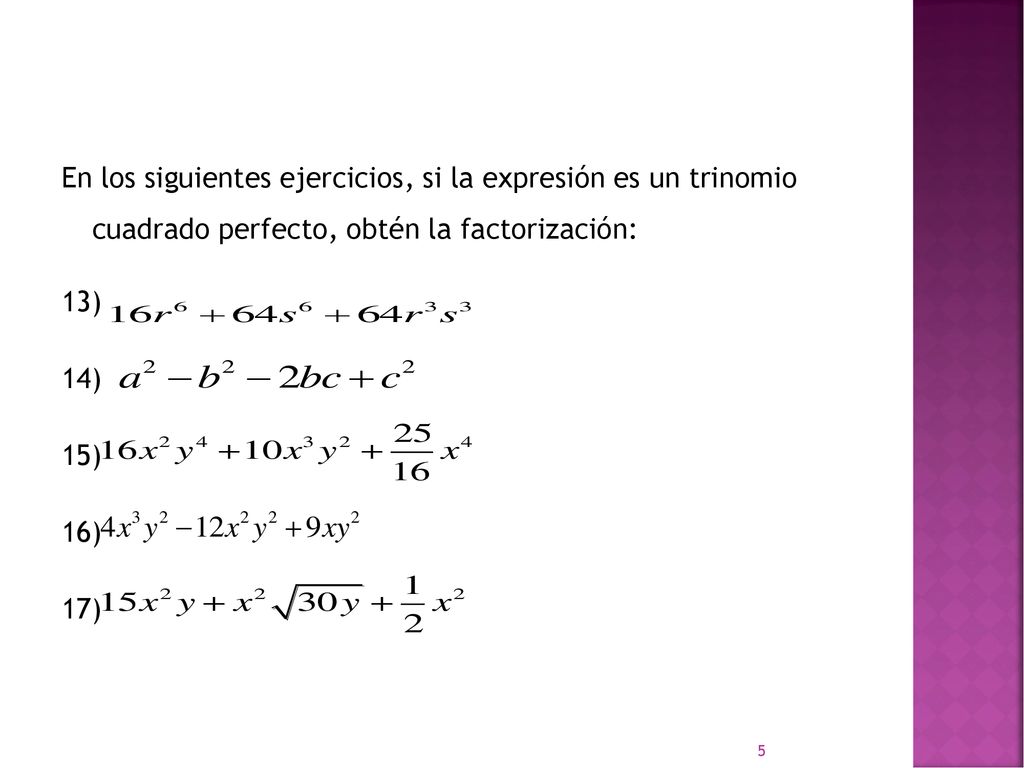 En los siguientes ejercicios, si la expresión es un trinomio cuadrado perfecto, obtén la factorización:

13) $16r^6 + 64s^6 + 64r^3s^3$

14) $a^2 - b^2 - 2bc + c^2$

15) $16x^2y^4 + 10x^3y^2 + \frac{25}{16}x^4$

16) $4x^3y^2 - 12x^2y^2 + 9xy^2$

17) $15x^2y + x^2\sqrt{30y} + \frac{1}{2}x^2$

5